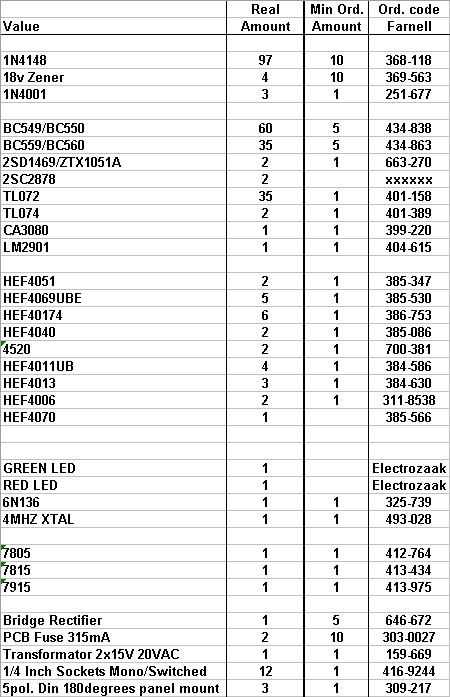 | Value | Real Amount | Min Ord. Amount | Ord. code Farnell |
|---|---|---|---|
| | | | |
| 1N4148 | 97 | 10 | 368-118 |
| 18v Zener | 4 | 10 | 369-563 |
| 1N4001 | 3 | 1 | 251-677 |
| | | | |
| BC549/BC550 | 60 | 5 | 434-838 |
| BC559/BC560 | 35 | 5 | 434-863 |
| 2SD1469/ZTX1051A | 2 | 1 | 663-270 |
| 2SC2878 | 2 | | xxxxxx |
| TL072 | 35 | 1 | 401-158 |
| TL074 | 2 | 1 | 401-389 |
| CA3080 | 1 | 1 | 399-220 |
| LM2901 | 1 | 1 | 404-615 |
| | | | |
| HEF4051 | 2 | 1 | 385-347 |
| HEF4069UBE | 5 | 1 | 385-530 |
| HEF40174 | 6 | 1 | 386-753 |
| HEF4040 | 2 | 1 | 385-086 |
| 4520 | 2 | 1 | 700-381 |
| HEF4011UB | 4 | 1 | 384-586 |
| HEF4013 | 3 | 1 | 384-630 |
| HEF4006 | 2 | 1 | 311-8538 |
| HEF4070 | 1 | | 385-566 |
| | | | |
| | | | |
| GREEN LED | 1 | | Electrozaak |
| RED LED | 1 | | Electrozaak |
| 6N136 | 1 | 1 | 325-739 |
| 4MHZ XTAL | 1 | 1 | 493-028 |
| | | | |
| 7805 | 1 | 1 | 412-764 |
| 7815 | 1 | 1 | 413-434 |
| 7915 | 1 | 1 | 413-975 |
| | | | |
| Bridge Rectifier | 1 | 5 | 646-672 |
| PCB Fuse 315mA | 2 | 10 | 303-0027 |
| Transformator 2x15V 20VAC | 1 | 1 | 159-669 |
| 1/4 Inch Sockets Mono/Switched | 12 | 1 | 416-9244 |
| 5pol. Din 180degrees panel mount | 3 | 1 | 309-217 |